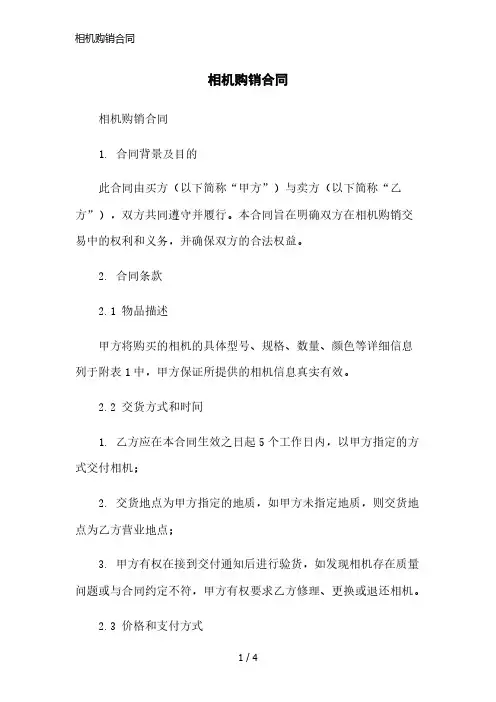 相机购销合同

相机购销合同

相机购销合同

1. 合同背景及目的

此合同由买方（以下简称“甲方”）与卖方（以下简称“乙方”），双方共同遵守并履行。本合同旨在明确双方在相机购销交易中的权利和义务，并确保双方的合法权益。

2. 合同条款

2.1 物品描述

甲方将购买的相机的具体型号、规格、数量、颜色等详细信息列于附表1中，甲方保证所提供的相机信息真实有效。

2.2 交货方式和时间

1. 乙方应在本合同生效之日起5个工作日内，以甲方指定的方式交付相机；

2. 交货地点为甲方指定的地质，如甲方未指定地质，则交货地点为乙方营业地点；

3. 甲方有权在接到交付通知后进行验货，如发现相机存在质量问题或与合同约定不符，甲方有权要求乙方修理、更换或退还相机。

2.3 价格和支付方式

1 / 4